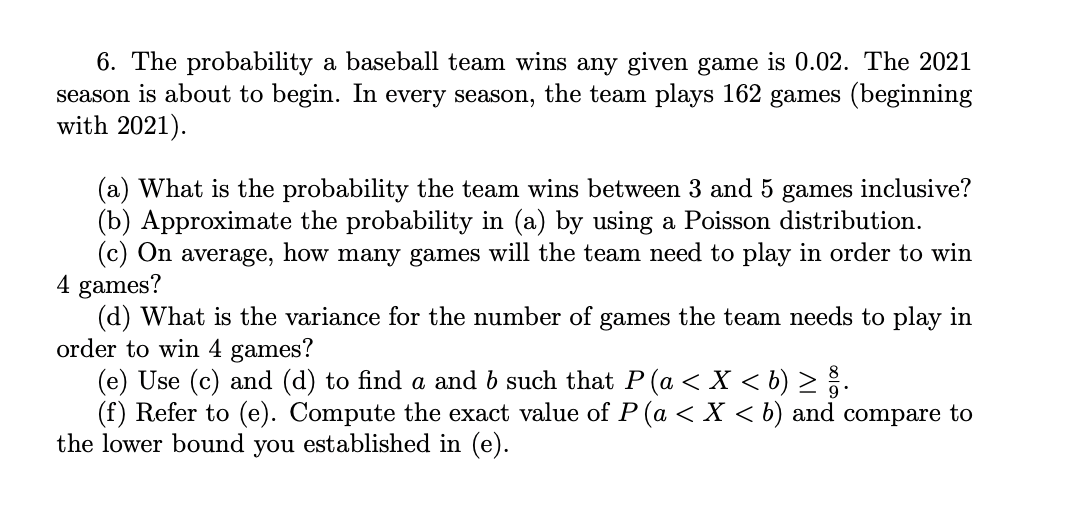 6. The probability a baseball team wins any given game is 0.02. The 2021 season is about to begin. In every season, the team plays 162 games (beginning with 2021).

(a) What is the probability the team wins between 3 and 5 games inclusive?
(b) Approximate the probability in (a) by using a Poisson distribution.
(c) On average, how many games will the team need to play in order to win 4 games?
(d) What is the variance for the number of games the team needs to play in order to win 4 games?
(e) Use (c) and (d) to find $a$ and $b$ such that $P(a < X < b) \geq \frac{8}{9}$.
(f) Refer to (e). Compute the exact value of $P(a < X < b)$ and compare to the lower bound you established in (e).